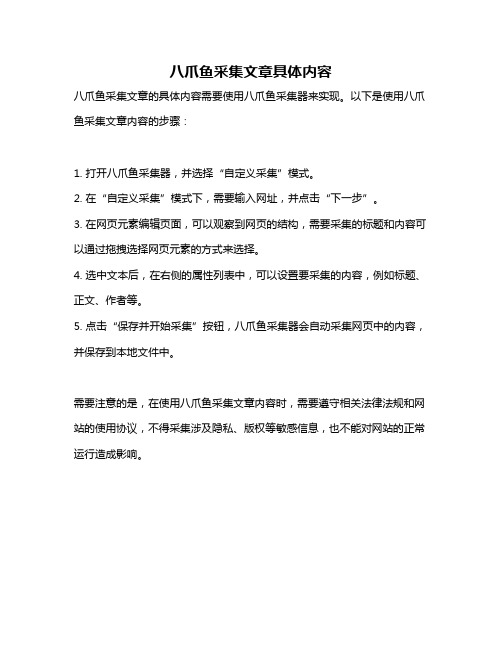 八爪鱼采集文章具体内容

八爪鱼采集文章的具体内容需要使用八爪鱼采集器来实现。以下是使用八爪鱼采集文章内容的步骤：

1. 打开八爪鱼采集器，并选择“自定义采集”模式。
2. 在“自定义采集”模式下，需要输入网址，并点击“下一步”。
3. 在网页元素编辑页面，可以观察到网页的结构，需要采集的标题和内容可以通过拖拽选择网页元素的方式来选择。
4. 选中文本后，在右侧的属性列表中，可以设置要采集的内容，例如标题、正文、作者等。
5. 点击“保存并开始采集”按钮，八爪鱼采集器会自动采集网页中的内容，并保存到本地文件中。

需要注意的是，在使用八爪鱼采集文章内容时，需要遵守相关法律法规和网站的使用协议，不得采集涉及隐私、版权等敏感信息，也不能对网站的正常运行造成影响。